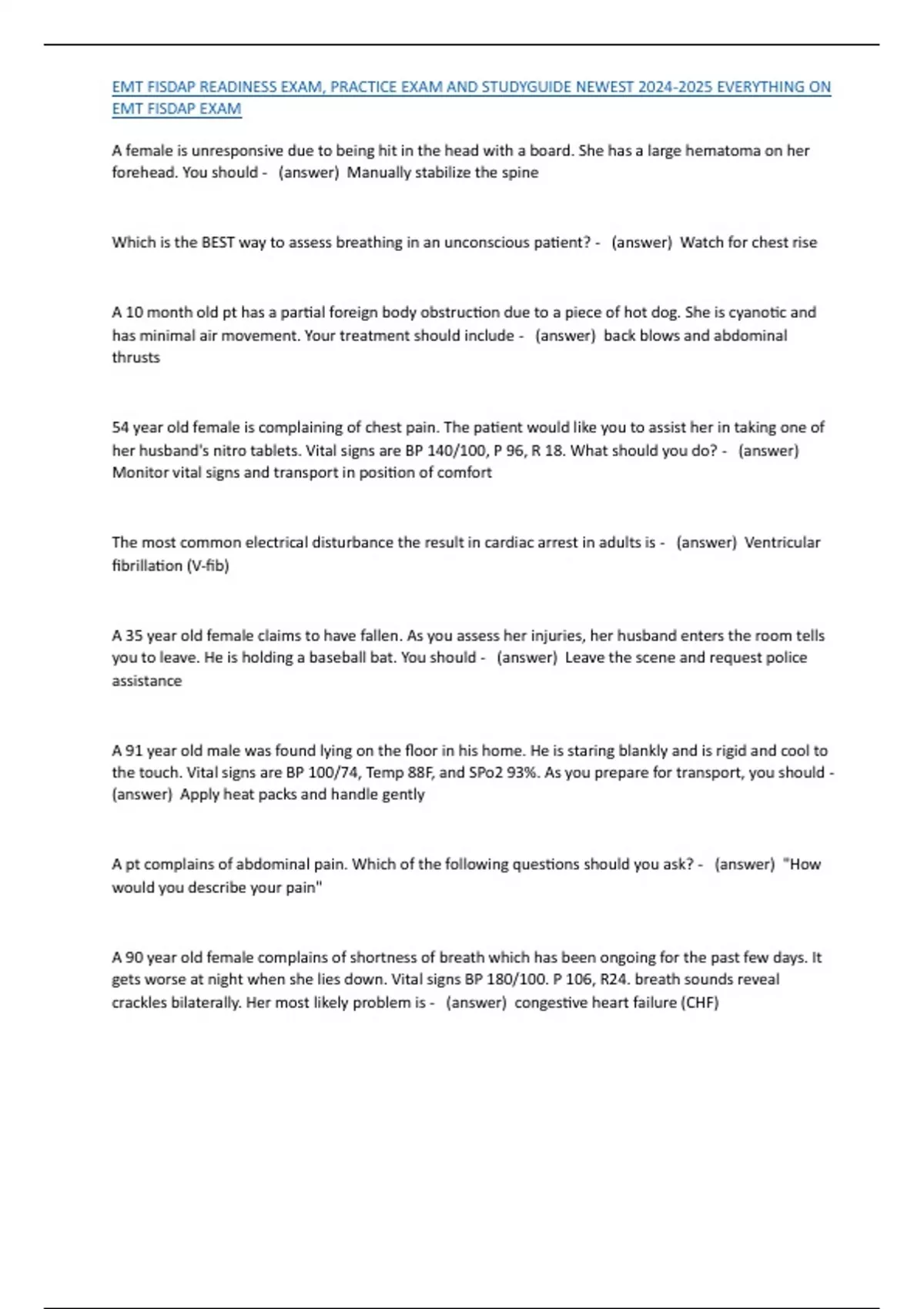 EMT FISDAP READINESS EXAM, PRACTICE EXAM AND STUDYGUIDE NEWEST 2024-2025 EVERYTHING ON EMT FISDAP EXAM

A female is unresponsive due to being hit in the head with a board. She has a large hematoma on her forehead. You should - (answer) Manually stabilize the spine

Which is the BEST way to assess breathing in an unconscious patient? - (answer) Watch for chest rise

A 10 month old pt has a partial foreign body obstruction due to a piece of hot dog. She is cyanotic and has minimal air movement. Your treatment should include - (answer) back blows and abdominal thrusts

54 year old female is complaining of chest pain. The patient would like you to assist her in taking one of her husband's nitro tablets. Vital signs are BP 140/100, P 96, R 18. What should you do? - (answer) Monitor vital signs and transport in position of comfort

The most common electrical disturbance the result in cardiac arrest in adults is - (answer) Ventricular fibrillation (V-fib)

A 35 year old female claims to have fallen. As you assess her injuries, her husband enters the room tells you to leave. He is holding a baseball bat. You should - (answer) Leave the scene and request police assistance

A 91 year old male was found lying on the floor in his home. He is staring blankly and is rigid and cool to the touch. Vital signs are BP 100/74, Temp 88F, and SPo2 93%. As you prepare for transport, you should - (answer) Apply heat packs and handle gently

A pt complains of abdominal pain. Which of the following questions should you ask? - (answer) "How would you describe your pain"

A 90 year old female complains of shortness of breath which has been ongoing for the past few days. It gets worse at night when she lies down. Vital signs BP 180/100. P 106, R24. breath sounds reveal crackles bilaterally. Her most likely problem is - (answer) congestive heart failure (CHF)